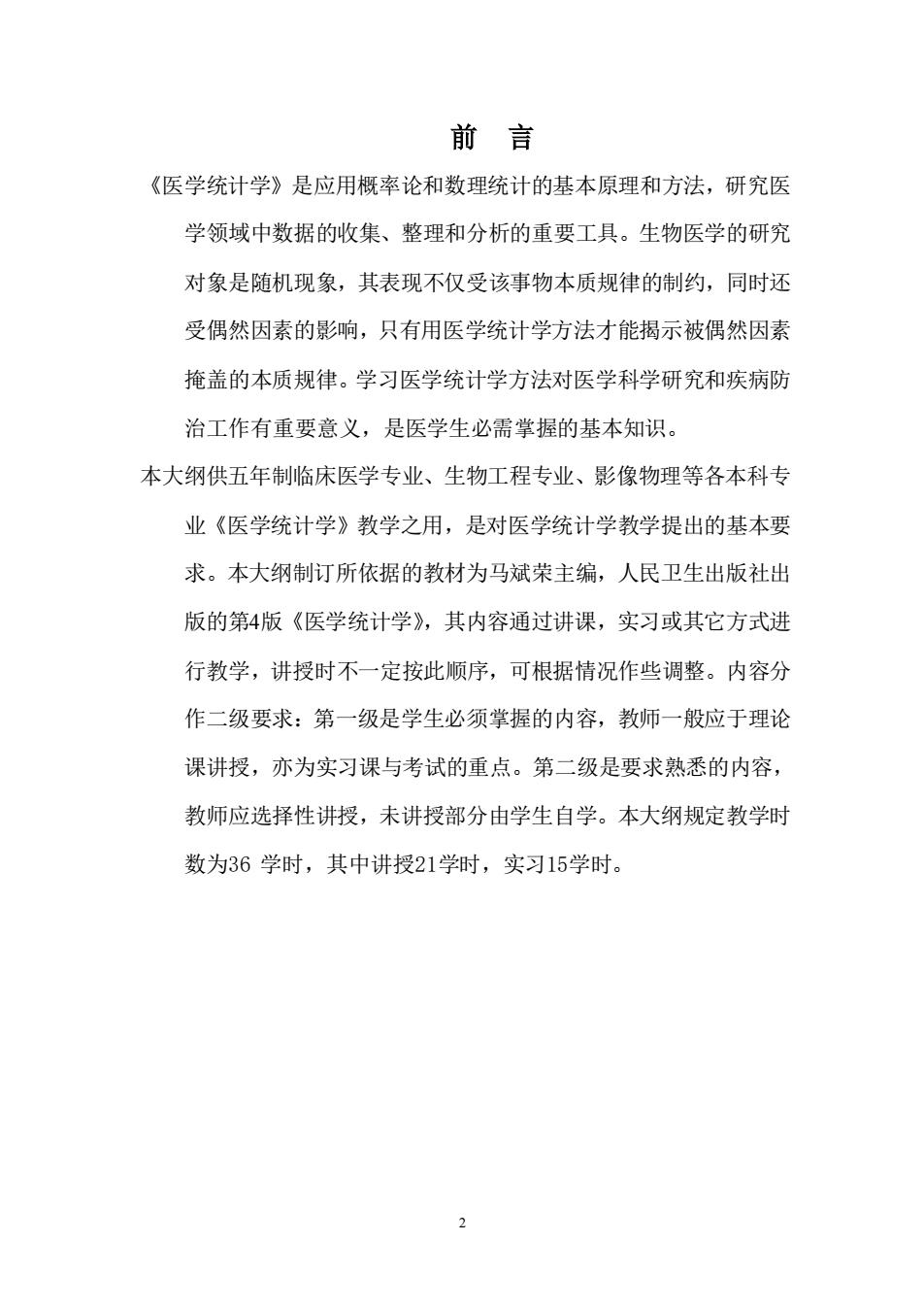 前　言

《医学统计学》是应用概率论和数理统计的基本原理和方法，研究医学领域中数据的收集、整理和分析的重要工具。生物医学的研究对象是随机现象，其表现不仅受该事物本质规律的制约，同时还受偶然因素的影响，只有用医学统计学方法才能揭示被偶然因素掩盖的本质规律。学习医学统计学方法对医学科学研究和疾病防治工作有重要意义，是医学生必需掌握的基本知识。

本大纲供五年制临床医学专业、生物工程专业、影像物理等各本科专业《医学统计学》教学之用，是对医学统计学教学提出的基本要求。本大纲制订所依据的教材为马斌荣主编，人民卫生出版社出版的第4版《医学统计学》，其内容通过讲课，实习或其它方式进行教学，讲授时不一定按此顺序，可根据情况作些调整。内容分作二级要求：第一级是学生必须掌握的内容，教师一般应于理论课讲授，亦为实习课与考试的重点。第二级是要求熟悉的内容，教师应选择性讲授，未讲授部分由学生自学。本大纲规定教学时数为36 学时，其中讲授21学时，实习15学时。

2